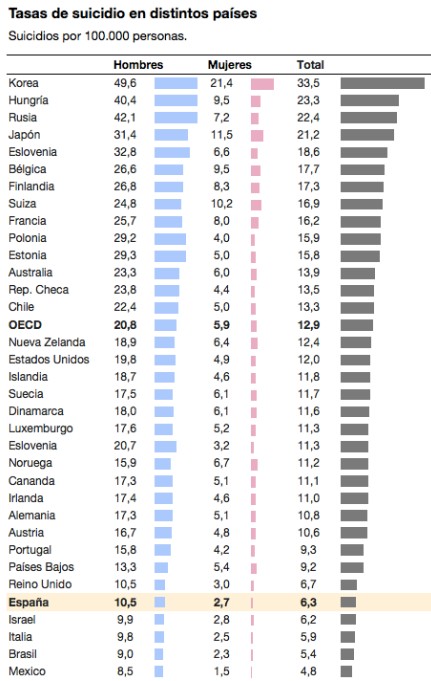 **Tasas de suicidio en distintos países**

Suicidios por 100.000 personas.

| | Hombres | Mujeres | Total |
|---|---|---|---|
| Korea | 49,6 | 21,4 | 33,5 |
| Hungría | 40,4 | 9,5 | 23,3 |
| Rusia | 42,1 | 7,2 | 22,4 |
| Japón | 31,4 | 11,5 | 21,2 |
| Eslovenia | 32,8 | 6,6 | 18,6 |
| Bélgica | 26,6 | 9,5 | 17,7 |
| Finlandia | 26,8 | 8,3 | 17,3 |
| Suiza | 24,8 | 10,2 | 16,9 |
| Francia | 25,7 | 8,0 | 16,2 |
| Polonia | 29,2 | 4,0 | 15,9 |
| Estonia | 29,3 | 5,0 | 15,8 |
| Australia | 23,3 | 6,0 | 13,9 |
| Rep. Checa | 23,8 | 4,4 | 13,5 |
| Chile | 22,4 | 5,0 | 13,3 |
| **OECD** | **20,8** | **5,9** | **12,9** |
| Nueva Zelanda | 18,9 | 6,4 | 12,4 |
| Estados Unidos | 19,8 | 4,9 | 12,0 |
| Islandia | 18,7 | 4,6 | 11,8 |
| Suecia | 17,5 | 6,1 | 11,7 |
| Dinamarca | 18,0 | 6,1 | 11,6 |
| Luxemburgo | 17,6 | 5,2 | 11,3 |
| Eslovenia | 20,7 | 3,2 | 11,3 |
| Noruega | 15,9 | 6,7 | 11,2 |
| Cananda | 17,3 | 5,1 | 11,1 |
| Irlanda | 17,4 | 4,6 | 11,0 |
| Alemania | 17,3 | 5,1 | 10,8 |
| Austria | 16,7 | 4,8 | 10,6 |
| Portugal | 15,8 | 4,2 | 9,3 |
| Países Bajos | 13,3 | 5,4 | 9,2 |
| Reino Unido | 10,5 | 3,0 | 6,7 |
| **España** | **10,5** | **2,7** | **6,3** |
| Israel | 9,9 | 2,8 | 6,2 |
| Italia | 9,8 | 2,5 | 5,9 |
| Brasil | 9,0 | 2,3 | 5,4 |
| Mexico | 8,5 | 1,5 | 4,8 |